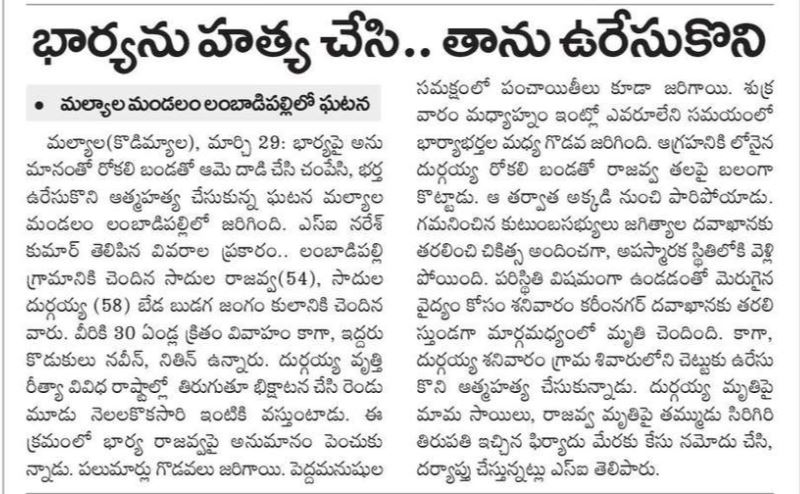 భార్యను హత్య చేసి.. తాను ఉరేసుకొని

• మల్యాల మండలం లంబాడిపల్లిలో ఘటన

మల్యాల(కొడిమ్యాల), మార్చి 29: భార్యపై అనుమానంతో రోకలి బండతో ఆమె దాడి చేసి చంపేసి, భర్త ఉరేసుకొని ఆత్మహత్య చేసుకున్న ఘటన మల్యాల మండలం లంబాడిపల్లిలో జరిగింది. ఎస్ఐ నరేశ్ కుమార్ తెలిపిన వివరాల ప్రకారం.. లంబాడిపల్లి గ్రామానికి చెందిన సాదుల రాజవ్వ(54), సాదుల దుర్గయ్య (58) బేడ బుడగ జంగం కులానికి చెందిన వారు. వీరికి 30 ఏండ్ల క్రితం వివాహం కాగా, ఇద్దరు కొడుకులు నవీన్, నితిన్ ఉన్నారు. దుర్గయ్య వృత్తి రీత్యా వివిధ రాష్ట్రాల్లో తిరుగుతూ భిక్షాటన చేసి రెండు మూడు నెలలకొకసారి ఇంటికి వస్తుంటాడు. ఈ క్రమంలో భార్య రాజవ్వపై అనుమానం పెంచుకున్నాడు. పలుమార్లు గొడవలు జరిగాయి. పెద్దమనుషుల సమక్షంలో పంచాయితీలు కూడా జరిగాయి. శుక్రవారం మధ్యాహ్నం ఇంట్లో ఎవరూలేని సమయంలో భార్యాభర్తల మధ్య గొడవ జరిగింది. ఆగ్రహానికి లోనైన దుర్గయ్య రోకలి బండతో రాజవ్వ తలపై బలంగా కొట్టాడు. ఆ తర్వాత అక్కడి నుంచి పారిపోయాడు. గమనించిన కుటుంబసభ్యులు జగిత్యాల దవాఖానకు తరలించి చికిత్స అందించగా, అపస్మారక స్థితిలోకి వెళ్లిపోయింది. పరిస్థితి విషమంగా ఉండడంతో మెరుగైన వైద్యం కోసం శనివారం కరీంనగర్ దవాఖానకు తరలిస్తుండగా మార్గమధ్యంలో మృతి చెందింది. కాగా, దుర్గయ్య శనివారం గ్రామ శివారులోని చెట్టుకు ఉరేసుకొని ఆత్మహత్య చేసుకున్నాడు. దుర్గయ్య మృతిపై మామ సాయిలు, రాజవ్వ మృతిపై తమ్ముడు సిరిగిరి తిరుపతి ఇచ్చిన ఫిర్యాదు మేరకు కేసు నమోదు చేసి, దర్యాప్తు చేస్తున్నట్లు ఎస్ఐ తెలిపారు.